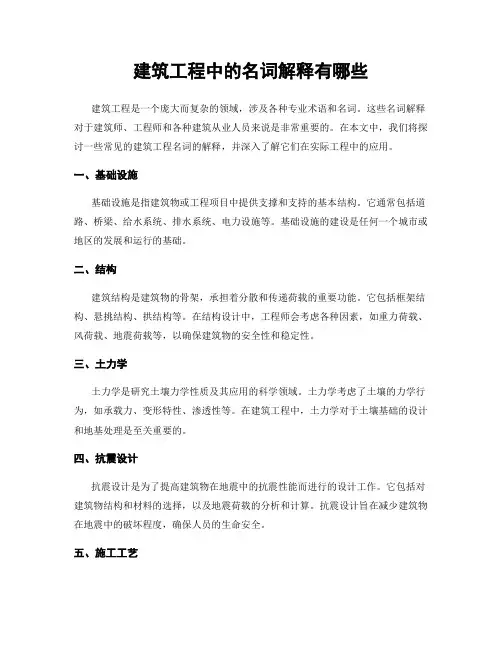 建筑工程中的名词解释有哪些

建筑工程是一个庞大而复杂的领域，涉及各种专业术语和名词。这些名词解释对于建筑师、工程师和各种建筑从业人员来说是非常重要的。在本文中，我们将探讨一些常见的建筑工程名词的解释，并深入了解它们在实际工程中的应用。

一、基础设施

基础设施是指建筑物或工程项目中提供支撑和支持的基本结构。它通常包括道路、桥梁、给水系统、排水系统、电力设施等。基础设施的建设是任何一个城市或地区的发展和运行的基础。

二、结构

建筑结构是建筑物的骨架，承担着分散和传递荷载的重要功能。它包括框架结构、悬挑结构、拱结构等。在结构设计中，工程师会考虑各种因素，如重力荷载、风荷载、地震荷载等，以确保建筑物的安全性和稳定性。

三、土力学

土力学是研究土壤力学性质及其应用的科学领域。土力学考虑了土壤的力学行为，如承载力、变形特性、渗透性等。在建筑工程中，土力学对于土壤基础的设计和地基处理是至关重要的。

四、抗震设计

抗震设计是为了提高建筑物在地震中的抗震性能而进行的设计工作。它包括对建筑物结构和材料的选择，以及地震荷载的分析和计算。抗震设计旨在减少建筑物在地震中的破坏程度，确保人员的生命安全。

五、施工工艺